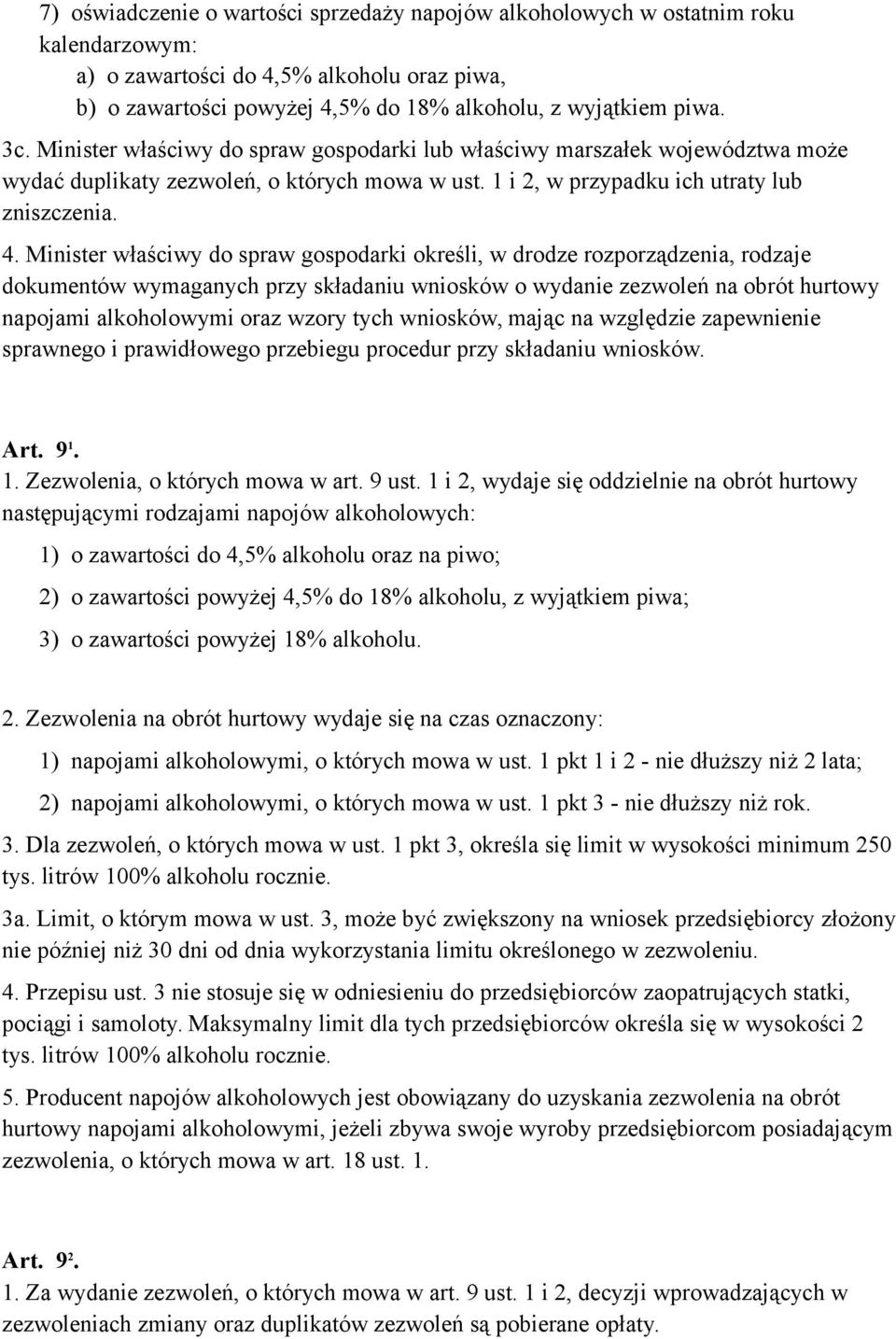 7) oświadczenie o wartości sprzedaży napojów alkoholowych w ostatnim roku kalendarzowym:
a) o zawartości do 4,5% alkoholu oraz piwa,
b) o zawartości powyżej 4,5% do 18% alkoholu, z wyjątkiem piwa.

3c. Minister właściwy do spraw gospodarki lub właściwy marszałek województwa może wydać duplikaty zezwoleń, o których mowa w ust. 1 i 2, w przypadku ich utraty lub zniszczenia.

4. Minister właściwy do spraw gospodarki określi, w drodze rozporządzenia, rodzaje dokumentów wymaganych przy składaniu wniosków o wydanie zezwoleń na obrót hurtowy napojami alkoholowymi oraz wzory tych wniosków, mając na względzie zapewnienie sprawnego i prawidłowego przebiegu procedur przy składaniu wniosków.

Art. $9^1$.
1. Zezwolenia, o których mowa w art. 9 ust. 1 i 2, wydaje się oddzielnie na obrót hurtowy następującymi rodzajami napojów alkoholowych:
1) o zawartości do 4,5% alkoholu oraz na piwo;
2) o zawartości powyżej 4,5% do 18% alkoholu, z wyjątkiem piwa;
3) o zawartości powyżej 18% alkoholu.

2. Zezwolenia na obrót hurtowy wydaje się na czas oznaczony:
1) napojami alkoholowymi, o których mowa w ust. 1 pkt 1 i 2 - nie dłuższy niż 2 lata;
2) napojami alkoholowymi, o których mowa w ust. 1 pkt 3 - nie dłuższy niż rok.

3. Dla zezwoleń, o których mowa w ust. 1 pkt 3, określa się limit w wysokości minimum 250 tys. litrów 100% alkoholu rocznie.

3a. Limit, o którym mowa w ust. 3, może być zwiększony na wniosek przedsiębiorcy złożony nie później niż 30 dni od dnia wykorzystania limitu określonego w zezwoleniu.

4. Przepisu ust. 3 nie stosuje się w odniesieniu do przedsiębiorców zaopatrujących statki, pociągi i samoloty. Maksymalny limit dla tych przedsiębiorców określa się w wysokości 2 tys. litrów 100% alkoholu rocznie.

5. Producent napojów alkoholowych jest obowiązany do uzyskania zezwolenia na obrót hurtowy napojami alkoholowymi, jeżeli zbywa swoje wyroby przedsiębiorcom posiadającym zezwolenia, o których mowa w art. 18 ust. 1.

Art. $9^2$.
1. Za wydanie zezwoleń, o których mowa w art. 9 ust. 1 i 2, decyzji wprowadzających w zezwoleniach zmiany oraz duplikatów zezwoleń są pobierane opłaty.